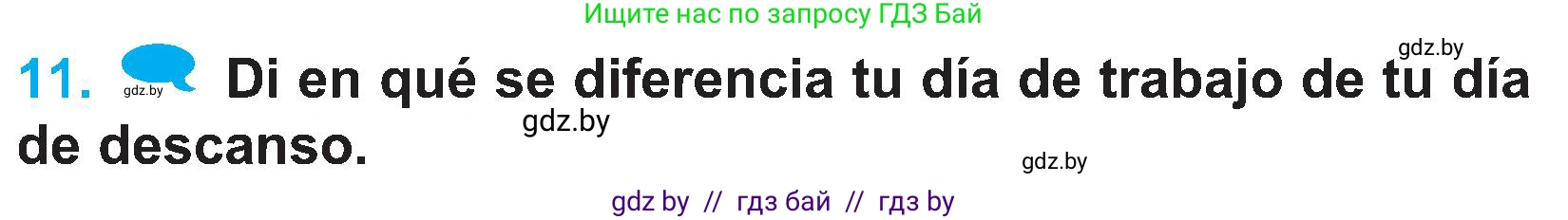 Ищите нас по запросу ГДЗ Бай

gdz.by

11. gdz.by Di en qué se diferencia tu día de trabajo de tu día de descanso.

gdz.by

gdz.by

gdz by // гдз бай // гдз by